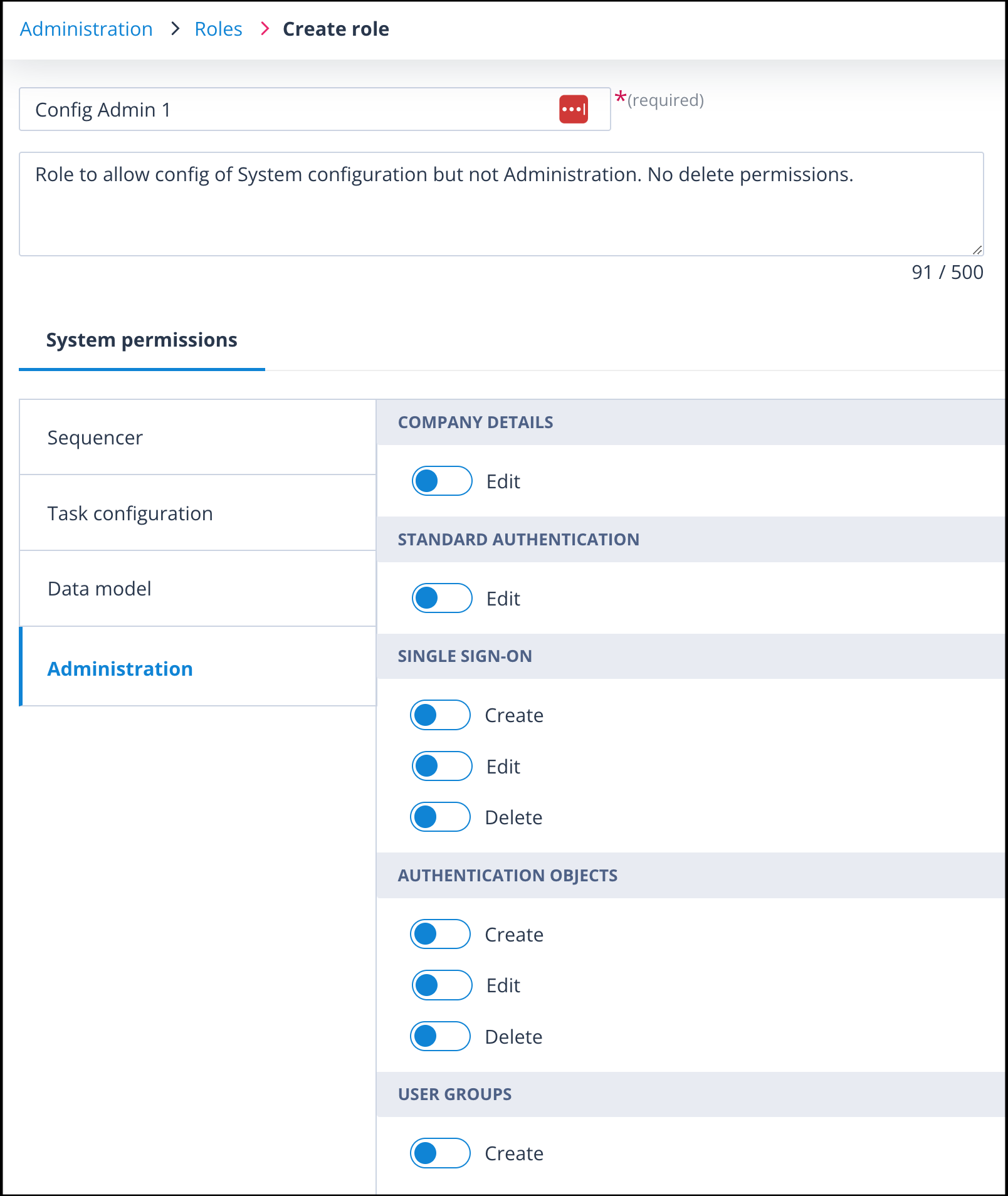 Administration > Roles > Create role

Config Admin 1

*(required)

Role to allow config of System configuration but not Administration. No delete permissions.

91 / 500

System permissions

Sequencer

Task configuration

Data model

Administration

COMPANY DETAILS

Edit

STANDARD AUTHENTICATION

Edit

SINGLE SIGN-ON

Create

Edit

Delete

AUTHENTICATION OBJECTS

Create

Edit

Delete

USER GROUPS

Create